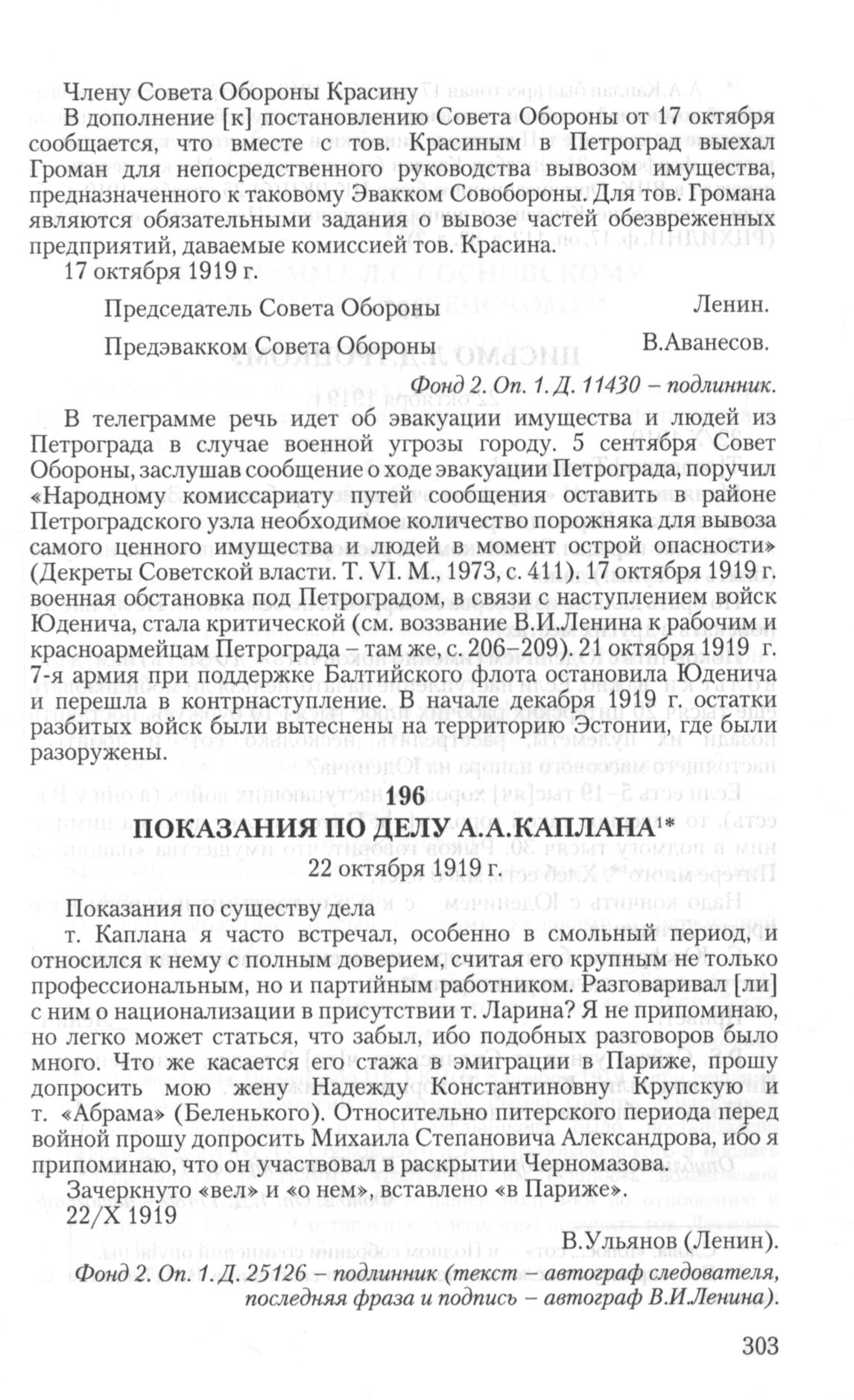 Члену Совета Обороны Красину

В дополнение [к] постановлению Совета Обороны от 17 октября сообщается, что вместе с тов. Красиным в Петроград выехал Громан для непосредственного руководства вывозом имущества, предназначенного к таковому Эвакком Совобороны. Для тов. Громана являются обязательными задания о вывозе частей обезвреженных предприятий, даваемые комиссией тов. Красина.

17 октября 1919 г.

Председатель Совета Обороны Ленин.

Предэвакком Совета Обороны В.Аванесов.

Фонд 2. Оп. 1. Д. 11430 – подлинник.

В телеграмме речь идет об эвакуации имущества и людей из Петрограда в случае военной угрозы городу. 5 сентября Совет Обороны, заслушав сообщение о ходе эвакуации Петрограда, поручил «Народному комиссариату путей сообщения оставить в районе Петроградского узла необходимое количество порожняка для вывоза самого ценного имущества и людей в момент острой опасности» (Декреты Советской власти. Т. VI. М., 1973, с. 411). 17 октября 1919 г. военная обстановка под Петроградом, в связи с наступлением войск Юденича, стала критической (см. воззвание В.И.Ленина к рабочим и красноармейцам Петрограда – там же, с. 206–209). 21 октября 1919 г. 7-я армия при поддержке Балтийского флота остановила Юденича и перешла в контрнаступление. В начале декабря 1919 г. остатки разбитых войск были вытеснены на территорию Эстонии, где были разоружены.

196

ПОКАЗАНИЯ ПО ДЕЛУ А.А.КАПЛАНА$^{1*}$

22 октября 1919 г.

Показания по существу дела

т. Каплана я часто встречал, особенно в смольный период, и относился к нему с полным доверием, считая его крупным не только профессиональным, но и партийным работником. Разговаривал [ли] с ним о национализации в присутствии т. Ларина? Я не припоминаю, но легко может статься, что забыл, ибо подобных разговоров было много. Что же касается его стажа в эмиграции в Париже, прошу допросить мою жену Надежду Константиновну Крупскую и т. «Абрама» (Беленького). Относительно питерского периода перед войной прошу допросить Михаила Степановича Александрова, ибо я припоминаю, что он участвовал в раскрытии Черномазова.

Зачеркнуто «вел» и «о нем», вставлено «в Париже».

22/X 1919

В.Ульянов (Ленин).

Фонд 2. Оп. 1. Д. 25126 – подлинник (текст – автограф следователя, последняя фраза и подпись – автограф В.И.Ленина).

303